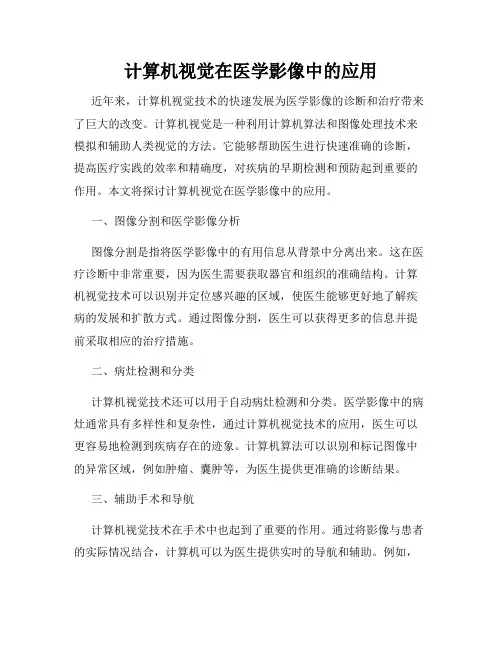 计算机视觉在医学影像中的应用

近年来，计算机视觉技术的快速发展为医学影像的诊断和治疗带来了巨大的改变。计算机视觉是一种利用计算机算法和图像处理技术来模拟和辅助人类视觉的方法。它能够帮助医生进行快速准确的诊断，提高医疗实践的效率和精确度，对疾病的早期检测和预防起到重要的作用。本文将探讨计算机视觉在医学影像中的应用。

一、图像分割和医学影像分析

图像分割是指将医学影像中的有用信息从背景中分离出来。这在医疗诊断中非常重要，因为医生需要获取器官和组织的准确结构。计算机视觉技术可以识别并定位感兴趣的区域，使医生能够更好地了解疾病的发展和扩散方式。通过图像分割，医生可以获得更多的信息并提前采取相应的治疗措施。

二、病灶检测和分类

计算机视觉技术还可以用于自动病灶检测和分类。医学影像中的病灶通常具有多样性和复杂性，通过计算机视觉技术的应用，医生可以更容易地检测到疾病存在的迹象。计算机算法可以识别和标记图像中的异常区域，例如肿瘤、囊肿等，为医生提供更准确的诊断结果。

三、辅助手术和导航

计算机视觉技术在手术中也起到了重要的作用。通过将影像与患者的实际情况结合，计算机可以为医生提供实时的导航和辅助。例如，